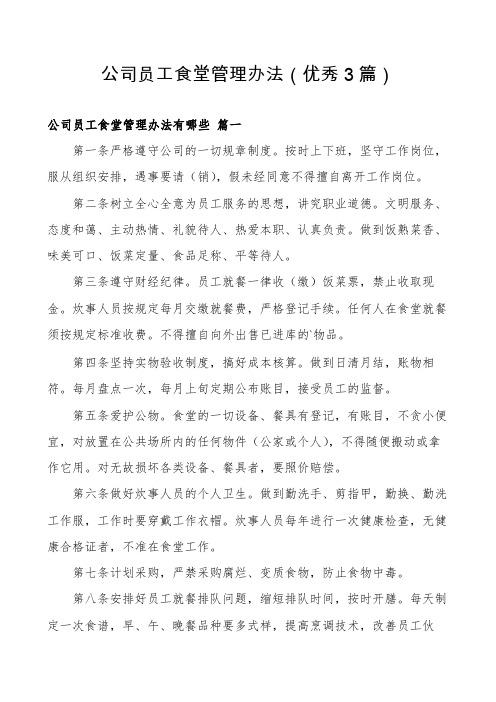 公司员工食堂管理办法（优秀3篇）

公司员工食堂管理办法有哪些 篇一

第一条严格遵守公司的一切规章制度。按时上下班，坚守工作岗位，服从组织安排，遇事要请（销），假未经同意不得擅自离开工作岗位。

第二条树立全心全意为员工服务的思想，讲究职业道德。文明服务、态度和蔼、主动热情、礼貌待人、热爱本职、认真负责。做到饭熟菜香、味美可口、饭菜定量、食品足称、平等待人。

第三条遵守财经纪律。员工就餐一律收（缴）饭菜票，禁止收取现金。炊事人员按规定每月交缴就餐费，严格登记手续。任何人在食堂就餐须按规定标准收费。不得擅自向外出售已进库的`物品。

第四条坚持实物验收制度，搞好成本核算。做到日清月结，账物相符。每月盘点一次，每月上旬定期公布账目，接受员工的监督。

第五条爱护公物。食堂的一切设备、餐具有登记，有账目，不贪小便宜，对放置在公共场所内的任何物件（公家或个人），不得随便搬动或拿作它用。对无故损坏各类设备、餐具者，要照价赔偿。

第六条做好炊事人员的个人卫生。做到勤洗手、剪指甲，勤换、勤洗工作服，工作时要穿戴工作衣帽。炊事人员每年进行一次健康检查，无健康合格证者，不准在食堂工作。

第七条计划采购，严禁采购腐烂、变质食物，防止食物中毒。

第八条安排好员工就餐排队问题，缩短排队时间，按时开膳。每天制定一次食谱，早、午、晚餐品种要多式样，提高烹调技术，改善员工伙